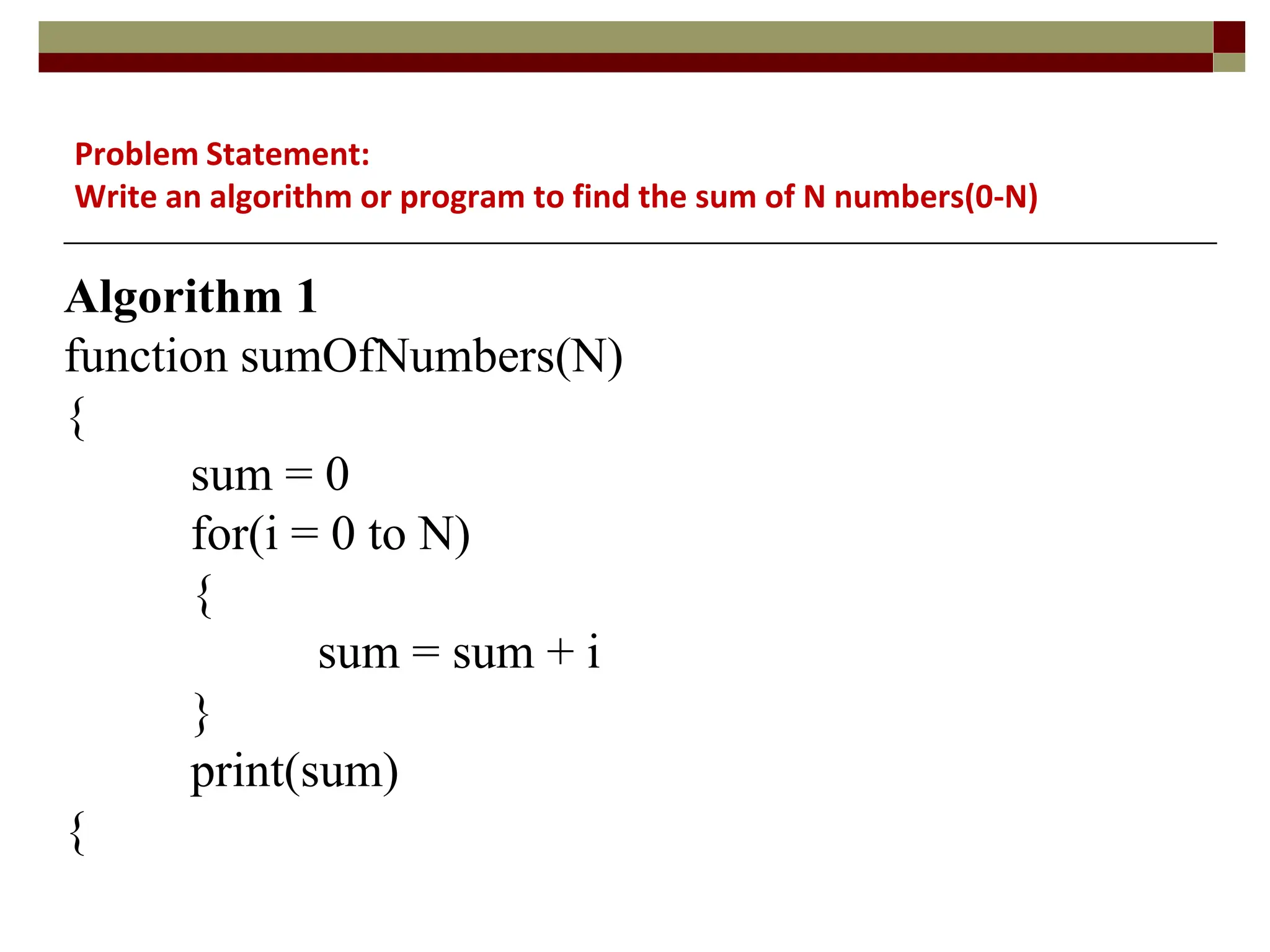 Problem Statement:
Write an algorithm or program to find the sum of N numbers(0-N)

Algorithm 1
function sumOfNumbers(N)
{
sum = 0
for(i = 0 to N)
{
sum = sum + i
}
print(sum)
{